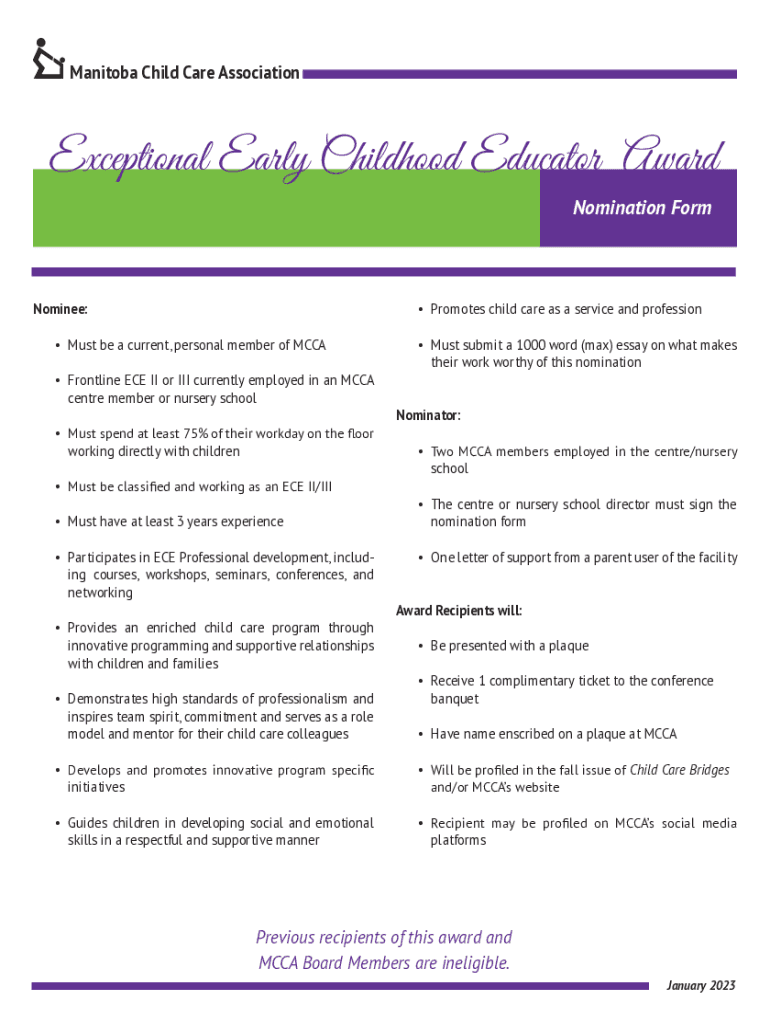 Manitoba Child Care Association

Exceptional Early Childhood Educator Award

Nomination Form

Nominee:

• Must be a current, personal member of MCCA

• Frontline ECE II or III currently employed in an MCCA centre member or nursery school

• Must spend at least 75% of their workday on the floor working directly with children

• Must be classified and working as an ECE II/III

• Must have at least 3 years experience

• Participates in ECE Professional development, including courses, workshops, seminars, conferences, and networking

• Provides an enriched child care program through innovative programming and supportive relationships with children and families

• Demonstrates high standards of professionalism and inspires team spirit, commitment and serves as a role model and mentor for their child care colleagues

• Develops and promotes innovative program specific initiatives

• Guides children in developing social and emotional skills in a respectful and supportive manner

• Promotes child care as a service and profession

• Must submit a 1000 word (max) essay on what makes their work worthy of this nomination

Nominator:

• Two MCCA members employed in the centre/nursery school

• The centre or nursery school director must sign the nomination form

• One letter of support from a parent user of the facility

Award Recipients will:

• Be presented with a plaque

• Receive 1 complimentary ticket to the conference banquet

• Have name enscribed on a plaque at MCCA

• Will be profiled in the fall issue of Child Care Bridges and/or MCCA's website

• Recipient may be profiled on MCCA's social media platforms

Previous recipients of this award and MCCA Board Members are ineligible.

January 2023